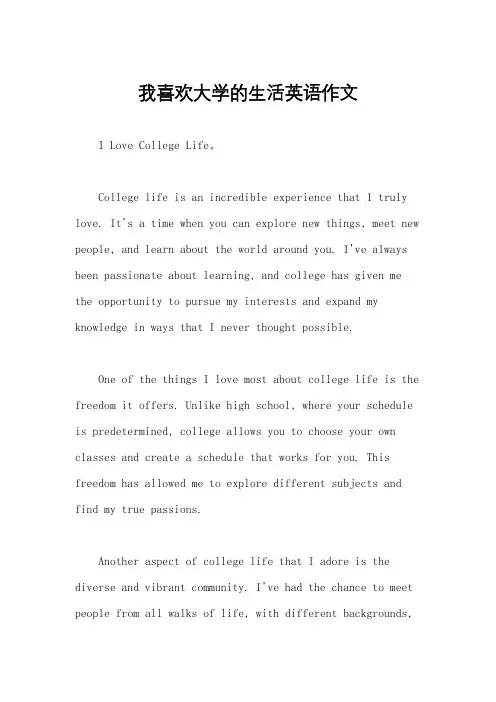 我喜欢大学的生活英语作文

I Love College Life。

College life is an incredible experience that I truly love. It's a time when you can explore new things, meet new people, and learn about the world around you. I've always been passionate about learning, and college has given me the opportunity to pursue my interests and expand my knowledge in ways that I never thought possible.

One of the things I love most about college life is the freedom it offers. Unlike high school, where your schedule is predetermined, college allows you to choose your own classes and create a schedule that works for you. This freedom has allowed me to explore different subjects and find my true passions.

Another aspect of college life that I adore is the diverse and vibrant community. I've had the chance to meet people from all walks of life, with different backgrounds,